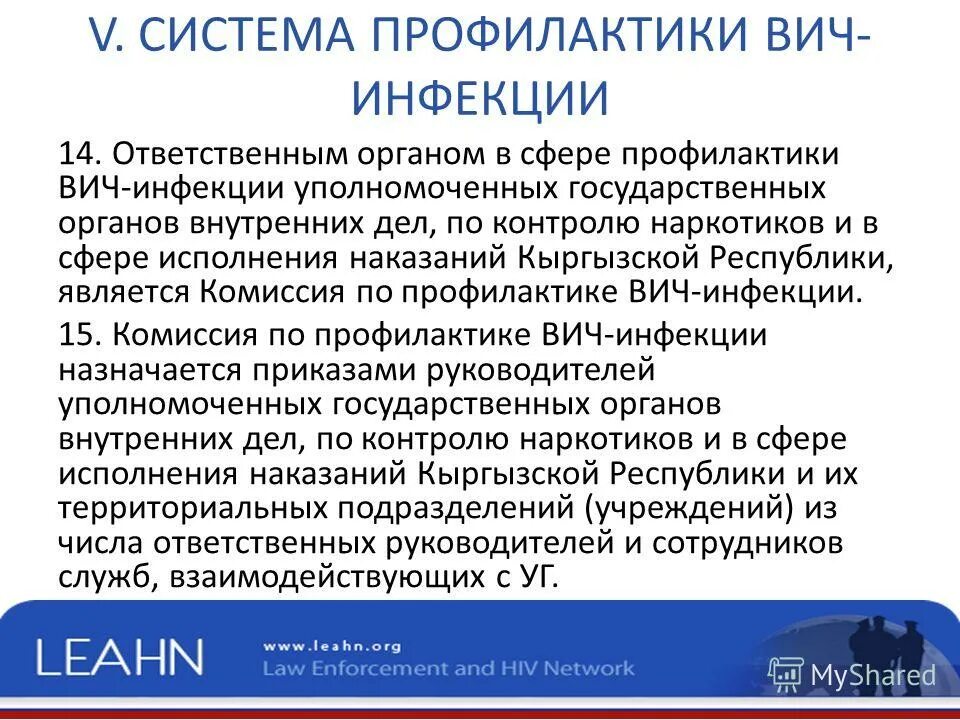 V. СИСТЕМА ПРОФИЛАКТИКИ ВИЧ-ИНФЕКЦИИ

14. Ответственным органом в сфере профилактики ВИЧ-инфекции уполномоченных государственных органов внутренних дел, по контролю наркотиков и в сфере исполнения наказаний Кыргызской Республики, является Комиссия по профилактике ВИЧ-инфекции.

15. Комиссия по профилактике ВИЧ-инфекции назначается приказами руководителей уполномоченных государственных органов внутренних дел, по контролю наркотиков и в сфере исполнения наказаний Кыргызской Республики и их территориальных подразделений (учреждений) из числа ответственных руководителей и сотрудников служб, взаимодействующих с УГ.

LEAHN

www.leahn.org
Law Enforcement and HIV Network

MyShared